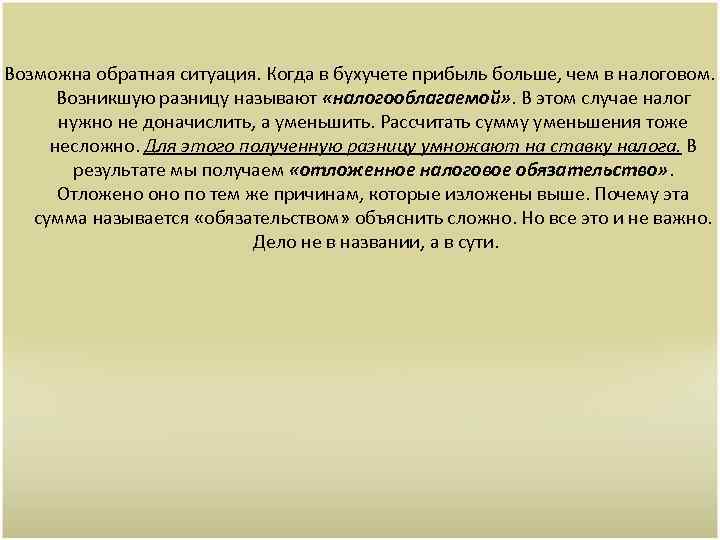 Возможна обратная ситуация. Когда в бухучете прибыль больше, чем в налоговом. Возникшую разницу называют «налогооблагаемой». В этом случае налог нужно не доначислить, а уменьшить. Рассчитать сумму уменьшения тоже несложно. Для этого полученную разницу умножают на ставку налога. В результате мы получаем «отложенное налоговое обязательство». Отложено оно по тем же причинам, которые изложены выше. Почему эта сумма называется «обязательством» объяснить сложно. Но все это и не важно. Дело не в названии, а в сути.